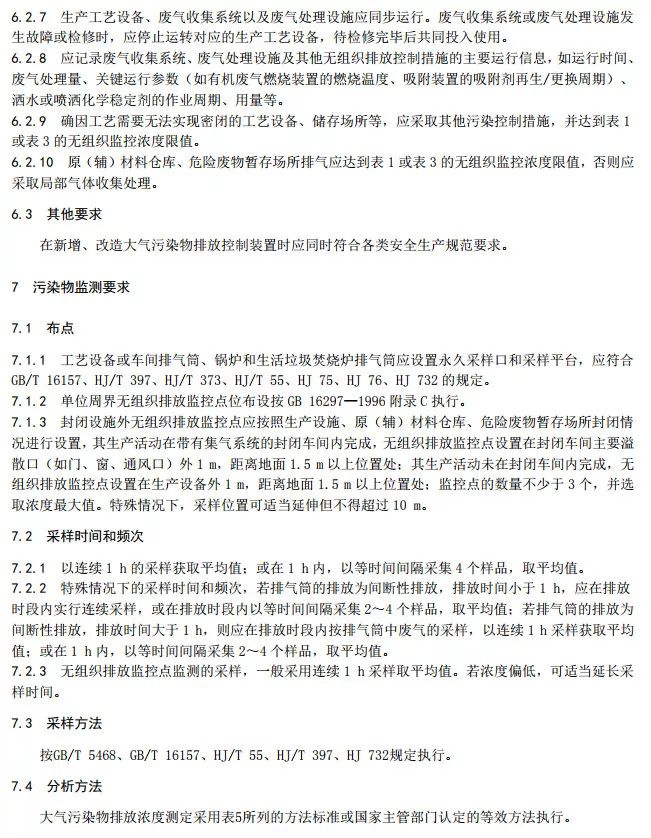 6.2.7 生产工艺设备、废气收集系统以及废气处理设施应同步运行。废气收集系统或废气处理设施发生故障或检修时，应停止运转对应的生产工艺设备，待检修完毕后共同投入使用。
6.2.8 应记录废气收集系统、废气处理设施及其他无组织排放控制措施的主要运行信息，如运行时间、废气处理量、关键运行参数（如有机废气燃烧装置的燃烧温度、吸附装置的吸附剂再生/更换周期）、洒水或喷洒化学稳定剂的作业周期、用量等。
6.2.9 确因工艺需要无法实现密闭的工艺设备、储存场所等，应采取其他污染控制措施，并达到表 1 或表 3 的无组织监控浓度限值。
6.2.10 原（辅）材料仓库、危险废物暂存场所排气应达到表 1 或表 3 的无组织监控浓度限值，否则应采取局部气体收集处理。

6.3 其他要求

在新增、改造大气污染物排放控制装置时应同时符合各类安全生产规范要求。

7 污染物监测要求

7.1 布点

7.1.1 工艺设备或车间排气筒、锅炉和生活垃圾焚烧炉排气筒应设置永久采样口和采样平台，应符合 GB/T 16157、HJ/T 397、HJ/T 373、HJ/T 55、HJ 75、HJ 76、HJ 732 的规定。
7.1.2 单位周界无组织排放监控点位布设按 GB 16297—1996 附录 C 执行。
7.1.3 封闭设施外无组织排放监控点应按照生产设施、原（辅）材料仓库、危险废物暂存场所封闭情况进行设置，其生产活动在带有集气系统的封闭车间内完成，无组织排放监控点设置在封闭车间主要溢散口（如门、窗、通风口）外 1 m，距离地面 1.5 m 以上位置处；其生产活动未在封闭车间内完成，无组织排放监控点设置在生产设备外 1 m，距离地面 1.5 m 以上位置处；监控点的数量不少于 3 个，并选取浓度最大值。特殊情况下，采样位置可适当延伸但不得超过 10 m。

7.2 采样时间和频次

7.2.1 以连续 1 h 的采样获取平均值；或在 1 h 内，以等时间间隔采集 4 个样品，取平均值。
7.2.2 特殊情况下的采样时间和频次，若排气筒的排放为间断性排放，排放时间小于 1 h，应在排放时段内实行连续采样，或在排放时段内以等时间间隔采集 2～4 个样品，取平均值；若排气筒的排放为间断性排放，排放时间大于 1 h，则应在排放时段内按排气筒中废气的采样，以连续 1 h 采样获取平均值；或在 1 h 内，以等时间间隔采集 2～4 个样品，取平均值。
7.2.3 无组织排放监控点监测的采样，一般采用连续 1 h 采样取平均值。若浓度偏低，可适当延长采样时间。

7.3 采样方法

按GB/T 5468、GB/T 16157、HJ/T 55、HJ/T 397、HJ 732规定执行。

7.4 分析方法

大气污染物排放浓度测定采用表5所列的方法标准或国家主管部门认定的等效方法执行。